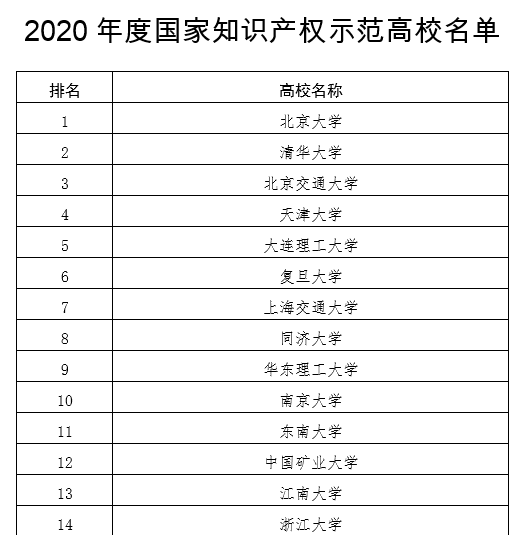 2020 年度国家知识产权示范高校名单

| 排名 | 高校名称 |
|---|---|
| 1 | 北京大学 |
| 2 | 清华大学 |
| 3 | 北京交通大学 |
| 4 | 天津大学 |
| 5 | 大连理工大学 |
| 6 | 复旦大学 |
| 7 | 上海交通大学 |
| 8 | 同济大学 |
| 9 | 华东理工大学 |
| 10 | 南京大学 |
| 11 | 东南大学 |
| 12 | 中国矿业大学 |
| 13 | 江南大学 |
| 14 | 浙江大学 |